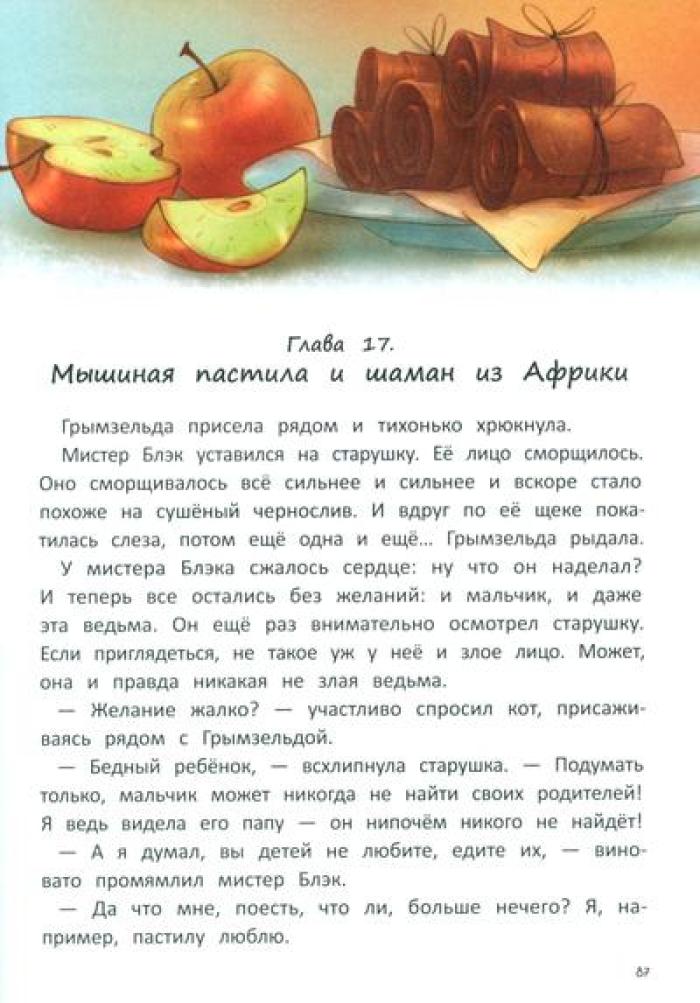 Глава 17.
Мышиная пастила и шаман из Африки

Грымзельда присела рядом и тихонько хрюкнула.

Мистер Блэк уставился на старушку. Её лицо сморщилось. Оно сморщивалось всё сильнее и сильнее и вскоре стало похоже на сушёный чернослив. И вдруг по её щеке покатилась слеза, потом ещё одна и ещё... Грымзельда рыдала.

У мистера Блэка сжалось сердце: ну что он наделал? И теперь все остались без желаний: и мальчик, и даже эта ведьма. Он ещё раз внимательно осмотрел старушку. Если приглядеться, не такое уж у неё и злое лицо. Может, она и правда никакая не злая ведьма.

— Желание жалко? — участливо спросил кот, присаживаясь рядом с Грымзельдой.

— Бедный ребёнок, — всхлипнула старушка. — Подумать только, мальчик может никогда не найти своих родителей! Я ведь видела его папу — он нипочём никого не найдёт!

— А я думал, вы детей не любите, едите их, — виновато промямлил мистер Блэк.

— Да что мне, поесть, что ли, больше нечего? Я, например, пастилу люблю.

87